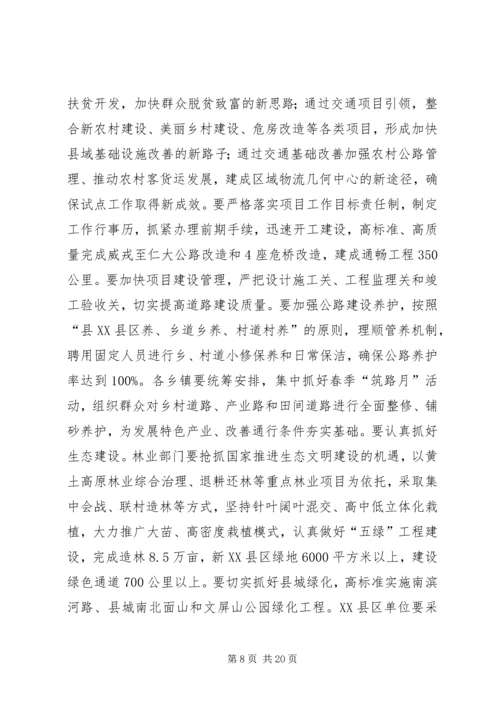 扶贫开发，加快群众脱贫致富的新思路；通过交通项目引领，整合新农村建设、美丽乡村建设、危房改造等各类项目，形成加快县域基础设施改善的新路子；通过交通基础改善加强农村公路管理、推动农村客货运发展，建成区域物流几何中心的新途径，确保试点工作取得新成效。要严格落实项目工作目标责任制，制定工作行事历，抓紧办理前期手续，迅速开工建设，高标准、高质量完成威戎至仁大公路改造和4座危桥改造，建成通畅工程350公里。要加快项目建设管理，严把设计施工关、工程监理关和竣工验收关，切实提高道路建设质量。要加强公路建设养护，按照“县XX县区养、乡道乡养、村道村养”的原则，理顺管养机制，聘用固定人员进行乡、村道小修保养和日常保洁，确保公路养护率达到100%。各乡镇要统筹安排，集中抓好春季“筑路月”活动，组织群众对乡村道路、产业路和田间道路进行全面整修、铺砂养护，为发展特色产业、改善通行条件夯实基础。要认真抓好生态建设。林业部门要抢抓国家推进生态文明建设的机遇，以黄土高原林业综合治理、退耕还林等重点林业项目为依托，采取集中会战、联村造林等方式，坚持针叶阔叶混交、高中低立体化栽植，大力推广大苗、高密度栽植模式，认真做好“五绿”工程建设，完成造林8.5万亩，新XX县区绿地6000平方米以上，建设绿色通道700公里以上。要切实抓好县城绿化，高标准实施南滨河路、县城南北面山和文屏山公园绿化工程。XX县区单位要采

第8页 共20页